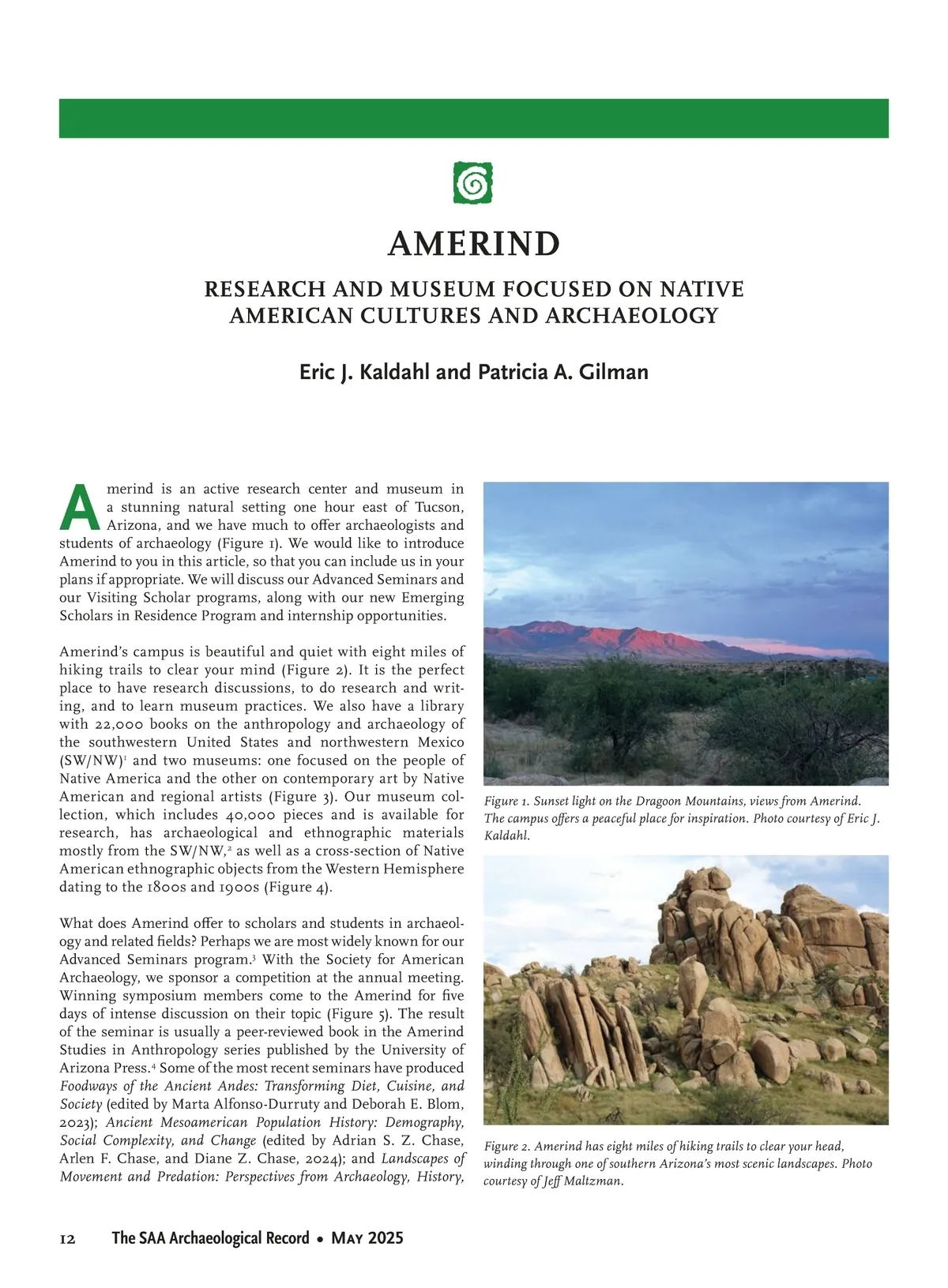 AMERIND

RESEARCH AND MUSEUM FOCUSED ON NATIVE AMERICAN CULTURES AND ARCHAEOLOGY

Eric J. Kaldahl and Patricia A. Gilman

Amerind is an active research center and museum in a stunning natural setting one hour east of Tucson, Arizona, and we have much to offer archaeologists and students of archaeology (Figure 1). We would like to introduce Amerind to you in this article, so that you can include us in your plans if appropriate. We will discuss our Advanced Seminars and our Visiting Scholar programs, along with our new Emerging Scholars in Residence Program and internship opportunities.

Amerind's campus is beautiful and quiet with eight miles of hiking trails to clear your mind (Figure 2). It is the perfect place to have research discussions, to do research and writing, and to learn museum practices. We also have a library with 22,000 books on the anthropology and archaeology of the southwestern United States and northwestern Mexico (SW/NW)$^1$ and two museums: one focused on the people of Native America and the other on contemporary art by Native American and regional artists (Figure 3). Our museum collection, which includes 40,000 pieces and is available for research, has archaeological and ethnographic materials mostly from the SW/NW,$^2$ as well as a cross-section of Native American ethnographic objects from the Western Hemisphere dating to the 1800s and 1900s (Figure 4).

What does Amerind offer to scholars and students in archaeology and related fields? Perhaps we are most widely known for our Advanced Seminars program.$^3$ With the Society for American Archaeology, we sponsor a competition at the annual meeting. Winning symposium members come to the Amerind for five days of intense discussion on their topic (Figure 5). The result of the seminar is usually a peer-reviewed book in the Amerind Studies in Anthropology series published by the University of Arizona Press.$^4$ Some of the most recent seminars have produced Foodways of the Ancient Andes: Transforming Diet, Cuisine, and Society (edited by Marta Alfonso-Durruty and Deborah E. Blom, 2023); Ancient Mesoamerican Population History: Demography, Social Complexity, and Change (edited by Adrian S. Z. Chase, Arlen F. Chase, and Diane Z. Chase, 2024); and Landscapes of Movement and Predation: Perspectives from Archaeology, History,

Figure 1. Sunset light on the Dragoon Mountains, views from Amerind. The campus offers a peaceful place for inspiration. Photo courtesy of Eric J. Kaldahl.

Figure 2. Amerind has eight miles of hiking trails to clear your head, winding through one of southern Arizona's most scenic landscapes. Photo courtesy of Jeff Maltzman.

12 The SAA Archaeological Record • May 2025